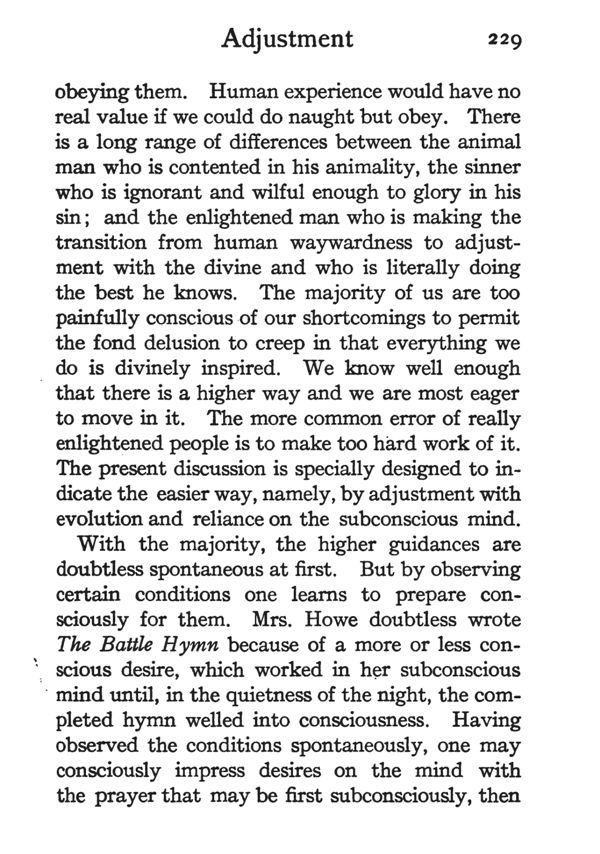 Adjustment 229

obeying them. Human experience would have no real value if we could do naught but obey. There is a long range of differences between the animal man who is contented in his animality, the sinner who is ignorant and wilful enough to glory in his sin; and the enlightened man who is making the transition from human waywardness to adjustment with the divine and who is literally doing the best he knows. The majority of us are too painfully conscious of our shortcomings to permit the fond delusion to creep in that everything we do is divinely inspired. We know well enough that there is a higher way and we are most eager to move in it. The more common error of really enlightened people is to make too hard work of it. The present discussion is specially designed to indicate the easier way, namely, by adjustment with evolution and reliance on the subconscious mind.

With the majority, the higher guidances are doubtless spontaneous at first. But by observing certain conditions one learns to prepare consciously for them. Mrs. Howe doubtless wrote The Battle Hymn because of a more or less conscious desire, which worked in her subconscious mind until, in the quietness of the night, the completed hymn welled into consciousness. Having observed the conditions spontaneously, one may consciously impress desires on the mind with the prayer that may be first subconsciously, then